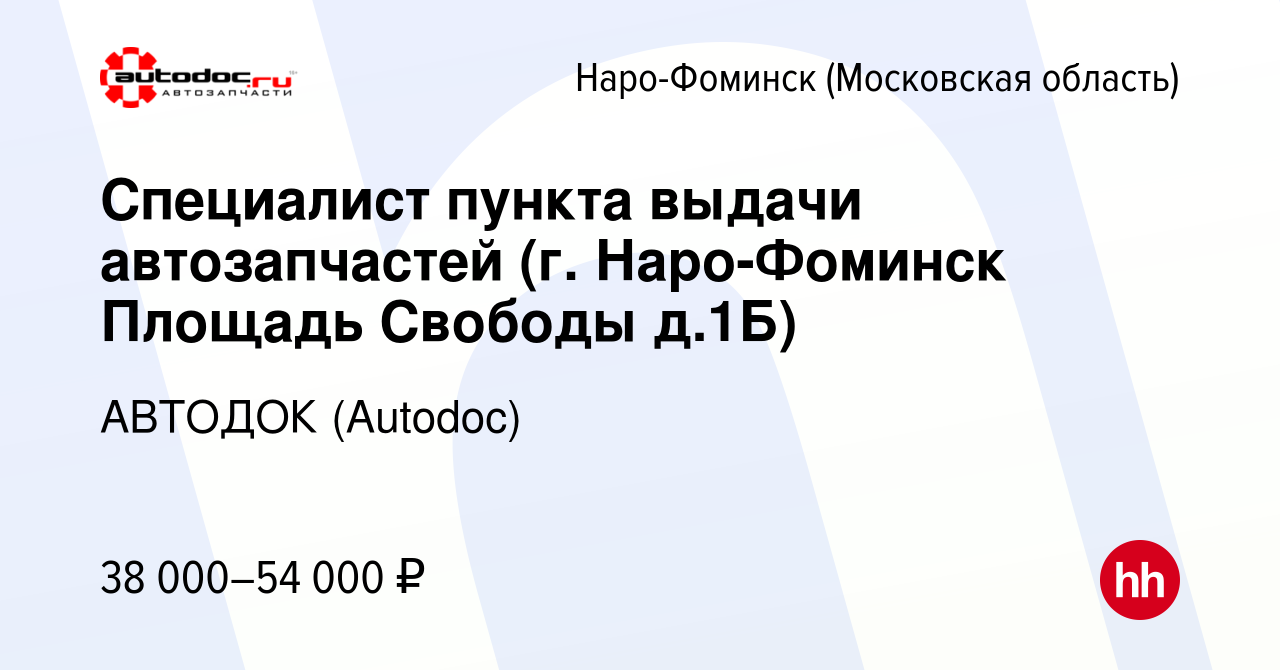 autodoc.ru
АВТОЗАПЧАСТИ

Наро-Фоминск (Московская область)

Специалист пункта выдачи автозапчастей (г. Наро-Фоминск Площадь Свободы д.1Б)

АВТОДОК (Autodoc)

38 000–54 000 ₽

hh